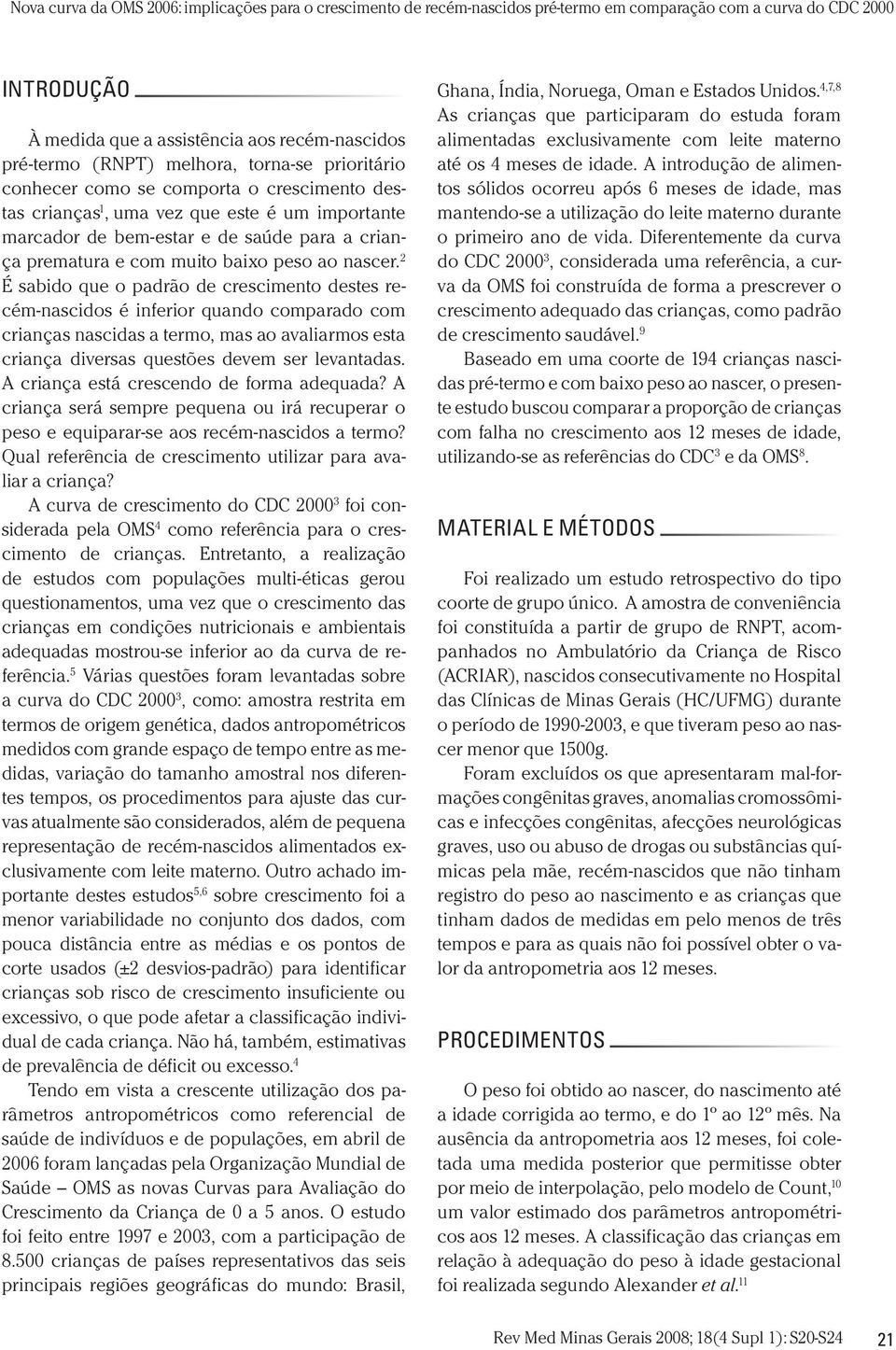 Nova curva da OMS 2006: implicações para o crescimento de recém-nascidos pré-termo em comparação com a curva do CDC 2000

INTRODUÇÃO

À medida que a assistência aos recém-nascidos pré-termo (RNPT) melhora, torna-se prioritário conhecer como se comporta o crescimento destas crianças$^1$, uma vez que este é um importante marcador de bem-estar e de saúde para a criança prematura e com muito baixo peso ao nascer.$^2$ É sabido que o padrão de crescimento destes recém-nascidos é inferior quando comparado com crianças nascidas a termo, mas ao avaliarmos esta criança diversas questões devem ser levantadas. A criança está crescendo de forma adequada? A criança será sempre pequena ou irá recuperar o peso e equiparar-se aos recém-nascidos a termo? Qual referência de crescimento utilizar para avaliar a criança?

A curva de crescimento do CDC 2000$^3$ foi considerada pela OMS$^4$ como referência para o crescimento de crianças. Entretanto, a realização de estudos com populações multi-éticas gerou questionamentos, uma vez que o crescimento das crianças em condições nutricionais e ambientais adequadas mostrou-se inferior ao da curva de referência.$^5$ Várias questões foram levantadas sobre a curva do CDC 2000$^3$, como: amostra restrita em termos de origem genética, dados antropométricos medidos com grande espaço de tempo entre as medidas, variação do tamanho amostral nos diferentes tempos, os procedimentos para ajuste das curvas atualmente são considerados, além de pequena representação de recém-nascidos alimentados exclusivamente com leite materno. Outro achado importante destes estudos$^{5,6}$ sobre crescimento foi a menor variabilidade no conjunto dos dados, com pouca distância entre as médias e os pontos de corte usados (±2 desvios-padrão) para identificar crianças sob risco de crescimento insuficiente ou excessivo, o que pode afetar a classificação individual de cada criança. Não há, também, estimativas de prevalência de déficit ou excesso.$^4$

Tendo em vista a crescente utilização dos parâmetros antropométricos como referencial de saúde de indivíduos e de populações, em abril de 2006 foram lançadas pela Organização Mundial de Saúde – OMS as novas Curvas para Avaliação do Crescimento da Criança de 0 a 5 anos. O estudo foi feito entre 1997 e 2003, com a participação de 8.500 crianças de países representativos das seis principais regiões geográficas do mundo: Brasil, Ghana, Índia, Noruega, Oman e Estados Unidos.$^{4,7,8}$ As crianças que participaram do estuda foram alimentadas exclusivamente com leite materno até os 4 meses de idade. A introdução de alimentos sólidos ocorreu após 6 meses de idade, mas mantendo-se a utilização do leite materno durante o primeiro ano de vida. Diferentemente da curva do CDC 2000$^3$, considerada uma referência, a curva da OMS foi construída de forma a prescrever o crescimento adequado das crianças, como padrão de crescimento saudável.$^9$

Baseado em uma coorte de 194 crianças nascidas pré-termo e com baixo peso ao nascer, o presente estudo buscou comparar a proporção de crianças com falha no crescimento aos 12 meses de idade, utilizando-se as referências do CDC$^3$ e da OMS$^8$.

MATERIAL E MÉTODOS

Foi realizado um estudo retrospectivo do tipo coorte de grupo único. A amostra de conveniência foi constituída a partir de grupo de RNPT, acompanhados no Ambulatório da Criança de Risco (ACRIAR), nascidos consecutivamente no Hospital das Clínicas de Minas Gerais (HC/UFMG) durante o período de 1990-2003, e que tiveram peso ao nascer menor que 1500g.

Foram excluídos os que apresentaram mal-formações congênitas graves, anomalias cromossômicas e infecções congênitas, afecções neurológicas graves, uso ou abuso de drogas ou substâncias químicas pela mãe, recém-nascidos que não tinham registro do peso ao nascimento e as crianças que tinham dados de medidas em pelo menos de três tempos e para as quais não foi possível obter o valor da antropometria aos 12 meses.

PROCEDIMENTOS

O peso foi obtido ao nascer, do nascimento até a idade corrigida ao termo, e do 1º ao 12º mês. Na ausência da antropometria aos 12 meses, foi coletada uma medida posterior que permitisse obter por meio de interpolação, pelo modelo de Count,$^{10}$ um valor estimado dos parâmetros antropométricos aos 12 meses. A classificação das crianças em relação à adequação do peso à idade gestacional foi realizada segundo Alexander et al.$^{11}$

Rev Med Minas Gerais 2008; 18(4 Supl 1): S20-S24 21